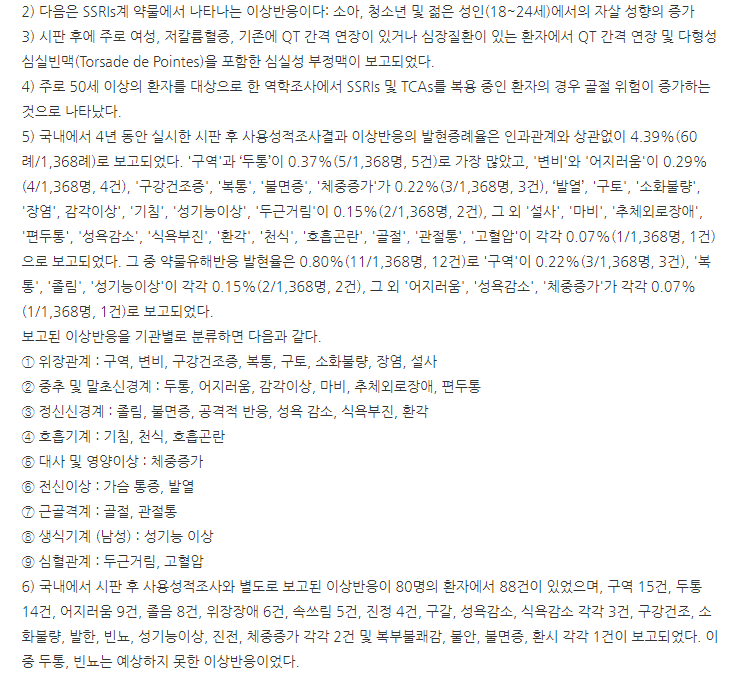 2) 다음은 SSRIs계 약물에서 나타나는 이상반응이다: 소아, 청소년 및 젊은 성인(18~24세)에서의 자살 성향의 증가
3) 시판 후에 주로 여성, 저칼륨혈증, 기존에 QT 간격 연장이 있거나 심장질환이 있는 환자에서 QT 간격 연장 및 다형성 심실빈맥(Torsade de Pointes)을 포함한 심실성 부정맥이 보고되었다.
4) 주로 50세 이상의 환자를 대상으로 한 역학조사에서 SSRIs 및 TCAs를 복용 중인 환자의 경우 골절 위험이 증가하는 것으로 나타났다.
5) 국내에서 4년 동안 실시한 시판 후 사용성적조사결과 이상반응의 발현증례율은 인과관계와 상관없이 4.39%(60례/1,368례)로 보고되었다. '구역'과 '두통'이 0.37%(5/1,368명, 5건)로 가장 많았고, '변비'와 '어지러움'이 0.29%(4/1,368명, 4건), '구강건조증', '복통', '불면증', '체중증가'가 0.22%(3/1,368명, 3건), '발열', '구토', '소화불량', '장염', 감각이상', '기침', '성기능이상', '두근거림'이 0.15%(2/1,368명, 2건), 그 외 '설사', '마비', '추체외로장애', '편두통', '성욕감소', '식욕부진', '환각', '천식', '호흡곤란', '골절', '관절통', '고혈압'이 각각 0.07%(1/1,368명, 1건)으로 보고되었다. 그 중 약물유해반응 발현율은 0.80%(11/1,368명, 12건)로 '구역'이 0.22%(3/1,368명, 3건), '복통', '졸림', '성기능이상'이 각각 0.15%(2/1,368명, 2건), 그 외 '어지러움', '성욕감소', '체중증가'가 각각 0.07%(1/1,368명, 1건)로 보고되었다.
보고된 이상반응을 기관별로 분류하면 다음과 같다.
① 위장관계 : 구역, 변비, 구강건조증, 복통, 구토, 소화불량, 장염, 설사
② 중추 및 말초신경계 : 두통, 어지러움, 감각이상, 마비, 추체외로장애, 편두통
③ 정신신경계 : 졸림, 불면증, 공격적 반응, 성욕 감소, 식욕부진, 환각
④ 호흡기계 : 기침, 천식, 호흡곤란
⑤ 대사 및 영양이상 : 체중증가
⑥ 전신이상 : 가슴 통증, 발열
⑦ 근골격계 : 골절, 관절통
⑧ 생식기계 (남성) : 성기능 이상
⑨ 심혈관계 : 두근거림, 고혈압
6) 국내에서 시판 후 사용성적조사와 별도로 보고된 이상반응이 80명의 환자에서 88건이 있었으며, 구역 15건, 두통 14건, 어지러움 9건, 졸음 8건, 위장장애 6건, 속쓰림 5건, 진정 4건, 구갈, 성욕감소, 식욕감소 각각 3건, 구강건조, 소화불량, 발한, 빈뇨, 성기능이상, 진전, 체중증가 각각 2건 및 복부불쾌감, 불안, 불면증, 환시 각각 1건이 보고되었다. 이 중 두통, 빈뇨는 예상하지 못한 이상반응이었다.